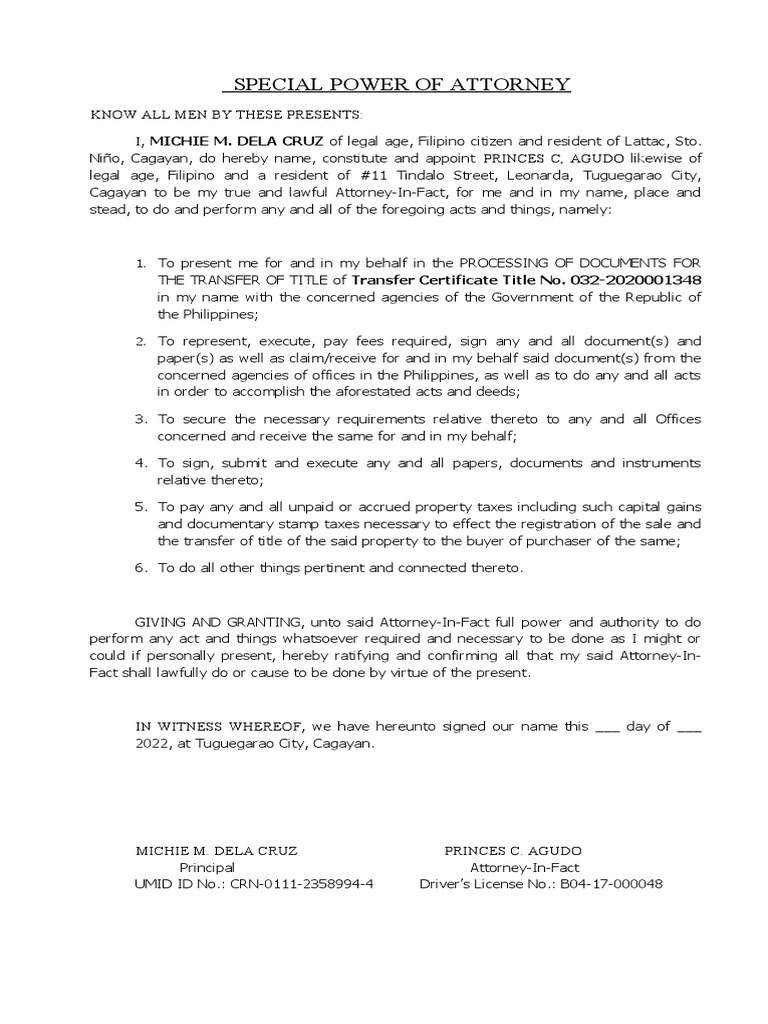 SPECIAL POWER OF ATTORNEY

KNOW ALL MEN BY THESE PRESENTS:

I, MICHIE M. DELA CRUZ of legal age, Filipino citizen and resident of Lattac, Sto. Niño, Cagayan, do hereby name, constitute and appoint PRINCES C. AGUDO likewise of legal age, Filipino and a resident of #11 Tindalo Street, Leonarda, Tuguegarao City, Cagayan to be my true and lawful Attorney-In-Fact, for me and in my name, place and stead, to do and perform any and all of the foregoing acts and things, namely:

1. To present me for and in my behalf in the PROCESSING OF DOCUMENTS FOR THE TRANSFER OF TITLE of Transfer Certificate Title No. 032-2020001348 in my name with the concerned agencies of the Government of the Republic of the Philippines;

2. To represent, execute, pay fees required, sign any and all document(s) and paper(s) as well as claim/receive for and in my behalf said document(s) from the concerned agencies of offices in the Philippines, as well as to do any and all acts in order to accomplish the aforestated acts and deeds;

3. To secure the necessary requirements relative thereto to any and all Offices concerned and receive the same for and in my behalf;

4. To sign, submit and execute any and all papers, documents and instruments relative thereto;

5. To pay any and all unpaid or accrued property taxes including such capital gains and documentary stamp taxes necessary to effect the registration of the sale and the transfer of title of the said property to the buyer of purchaser of the same;

6. To do all other things pertinent and connected thereto.

GIVING AND GRANTING, unto said Attorney-In-Fact full power and authority to do perform any act and things whatsoever required and necessary to be done as I might or could if personally present, hereby ratifying and confirming all that my said Attorney-In-Fact shall lawfully do or cause to be done by virtue of the present.

IN WITNESS WHEREOF, we have hereunto signed our name this ___ day of ___ 2022, at Tuguegarao City, Cagayan.

MICHIE M. DELA CRUZ
Principal
UMID ID No.: CRN-0111-2358994-4

PRINCES C. AGUDO
Attorney-In-Fact
Driver's License No.: B04-17-000048